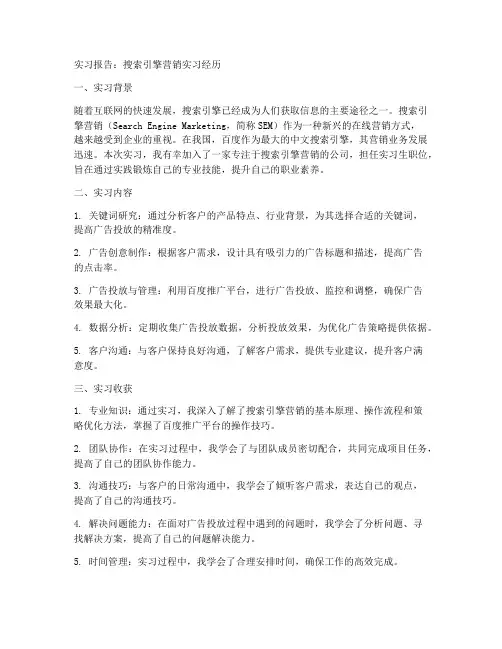 实习报告：搜索引擎营销实习经历

一、实习背景

随着互联网的快速发展，搜索引擎已经成为人们获取信息的主要途径之一。搜索引擎营销（Search Engine Marketing，简称 SEM）作为一种新兴的在线营销方式，越来越受到企业的重视。在我国，百度作为最大的中文搜索引擎，其营销业务发展迅速。本次实习，我有幸加入了一家专注于搜索引擎营销的公司，担任实习生职位，旨在通过实践锻炼自己的专业技能，提升自己的职业素养。

二、实习内容

1. 关键词研究：通过分析客户的产品特点、行业背景，为其选择合适的关键词，提高广告投放的精准度。

2. 广告创意制作：根据客户需求，设计具有吸引力的广告标题和描述，提高广告的点击率。

3. 广告投放与管理：利用百度推广平台，进行广告投放、监控和调整，确保广告效果最大化。

4. 数据分析：定期收集广告投放数据，分析投放效果，为优化广告策略提供依据。

5. 客户沟通：与客户保持良好沟通，了解客户需求，提供专业建议，提升客户满意度。

三、实习收获

1. 专业知识：通过实习，我深入了解了搜索引擎营销的基本原理、操作流程和策略优化方法，掌握了百度推广平台的操作技巧。

2. 团队协作：在实习过程中，我学会了与团队成员密切配合，共同完成项目任务，提高了自己的团队协作能力。

3. 沟通技巧：与客户的日常沟通中，我学会了倾听客户需求，表达自己的观点，提高了自己的沟通技巧。

4. 解决问题能力：在面对广告投放过程中遇到的问题时，我学会了分析问题、寻找解决方案，提高了自己的问题解决能力。

5. 时间管理：实习过程中，我学会了合理安排时间，确保工作的高效完成。